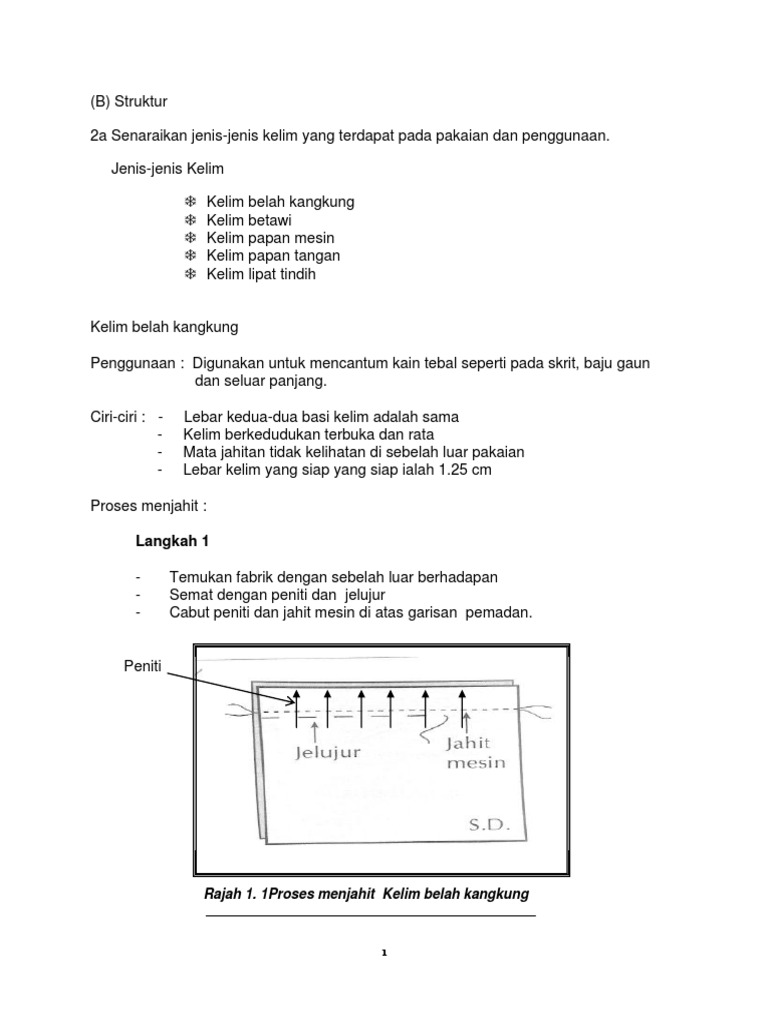 (B) Struktur

2a Senaraikan jenis-jenis kelim yang terdapat pada pakaian dan penggunaan.

Jenis-jenis Kelim

❄ Kelim belah kangkung
❄ Kelim betawi
❄ Kelim papan mesin
❄ Kelim papan tangan
❄ Kelim lipat tindih

Kelim belah kangkung

Penggunaan : Digunakan untuk mencantum kain tebal seperti pada skrit, baju gaun dan seluar panjang.

Ciri-ciri : - Lebar kedua-dua basi kelim adalah sama
- Kelim berkedudukan terbuka dan rata
- Mata jahitan tidak kelihatan di sebelah luar pakaian
- Lebar kelim yang siap yang siap ialah 1.25 cm

Proses menjahit :

Langkah 1

- Temukan fabrik dengan sebelah luar berhadapan
- Semat dengan peniti dan jelujur
- Cabut peniti dan jahit mesin di atas garisan pemadan.

Peniti

Jelujur

Jahit mesin

S.D.

Rajah 1. 1Proses menjahit Kelim belah kangkung

1